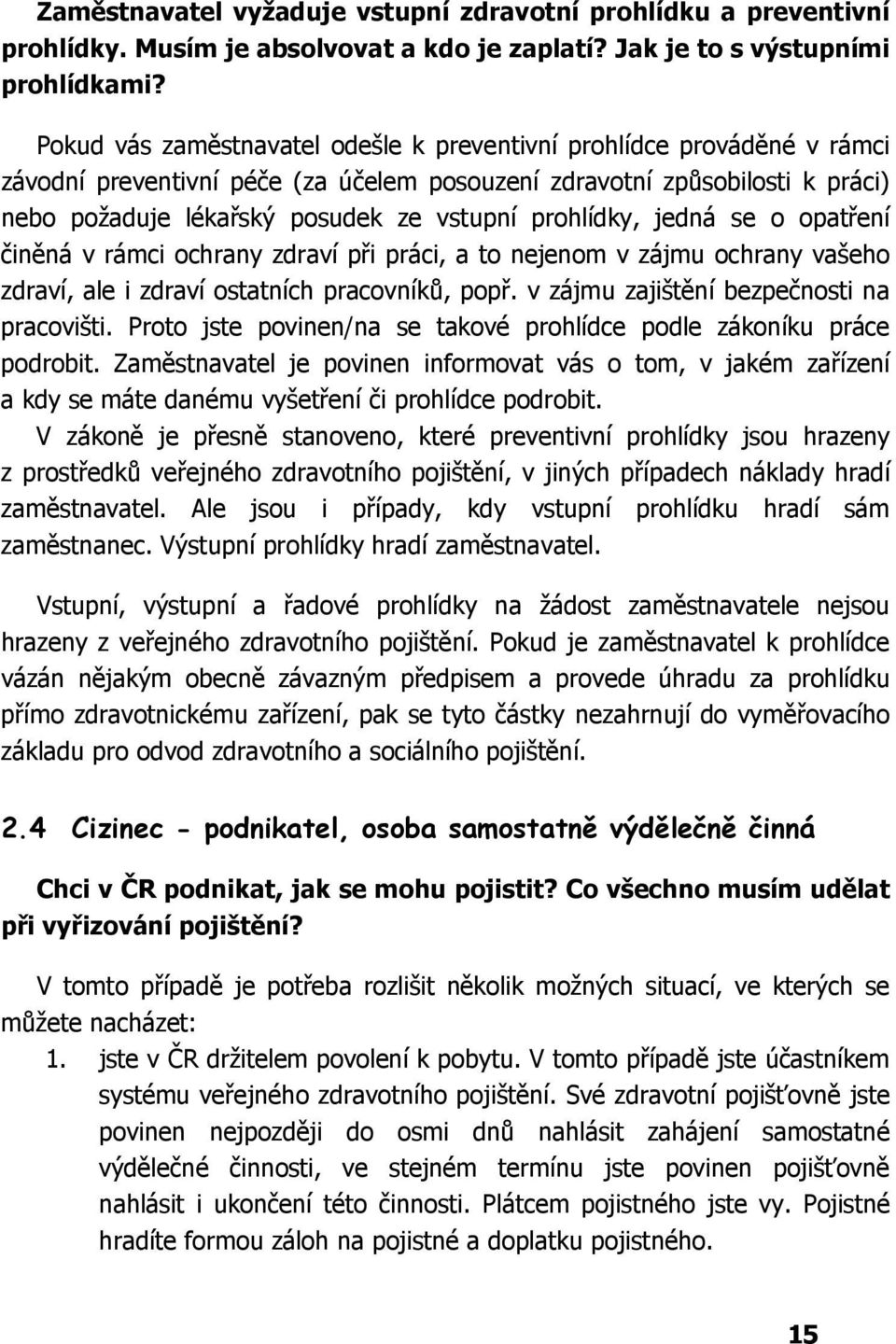 Zaměstnavatel vyžaduje vstupní zdravotní prohlídku a preventivní prohlídky. Musím je absolvovat a kdo je zaplatí? Jak je to s výstupními prohlídkami?

Pokud vás zaměstnavatel odešle k preventivní prohlídce prováděné v rámci závodní preventivní péče (za účelem posouzení zdravotní způsobilosti k práci) nebo požaduje lékařský posudek ze vstupní prohlídky, jedná se o opatření činěná v rámci ochrany zdraví při práci, a to nejenom v zájmu ochrany vašeho zdraví, ale i zdraví ostatních pracovníků, popř. v zájmu zajištění bezpečnosti na pracovišti. Proto jste povinen/na se takové prohlídce podle zákoníku práce podrobit. Zaměstnavatel je povinen informovat vás o tom, v jakém zařízení a kdy se máte danému vyšetření či prohlídce podrobit.
V zákoně je přesně stanoveno, které preventivní prohlídky jsou hrazeny z prostředků veřejného zdravotního pojištění, v jiných případech náklady hradí zaměstnavatel. Ale jsou i případy, kdy vstupní prohlídku hradí sám zaměstnanec. Výstupní prohlídky hradí zaměstnavatel.

Vstupní, výstupní a řadové prohlídky na žádost zaměstnavatele nejsou hrazeny z veřejného zdravotního pojištění. Pokud je zaměstnavatel k prohlídce vázán nějakým obecně závazným předpisem a provede úhradu za prohlídku přímo zdravotnickému zařízení, pak se tyto částky nezahrnují do vyměřovacího základu pro odvod zdravotního a sociálního pojištění.

2.4 Cizinec - podnikatel, osoba samostatně výdělečně činná

Chci v ČR podnikat, jak se mohu pojistit? Co všechno musím udělat při vyřizování pojištění?

V tomto případě je potřeba rozlišit několik možných situací, ve kterých se můžete nacházet:
1. jste v ČR držitelem povolení k pobytu. V tomto případě jste účastníkem systému veřejného zdravotního pojištění. Své zdravotní pojišťovně jste povinen nejpozději do osmi dnů nahlásit zahájení samostatné výdělečné činnosti, ve stejném termínu jste povinen pojišťovně nahlásit i ukončení této činnosti. Plátcem pojistného jste vy. Pojistné hradíte formou záloh na pojistné a doplatku pojistného.

15